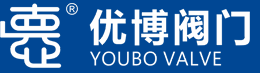 ®
优博阀门
YOUBO VALVE